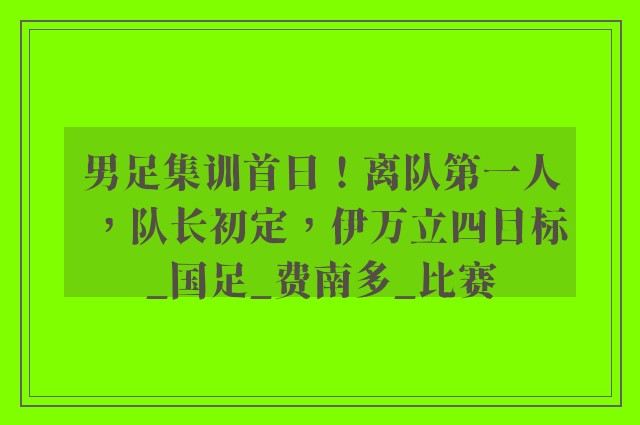 男足集训首日！离队第一人，队长初定，伊万立四目标_国足_费南多_比赛